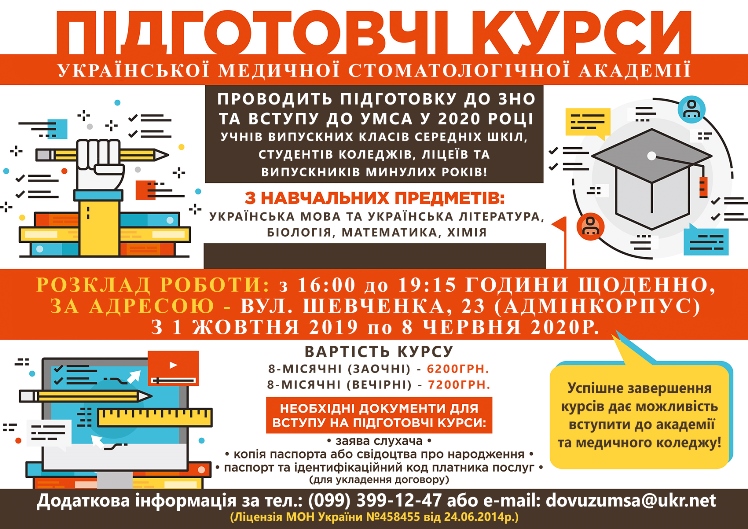 ПІДГОТОВЧІ КУРСИ

УКРАЇНСЬКОЇ МЕДИЧНОЇ СТОМАТОЛОГІЧНОЇ АКАДЕМІЇ

ПРОВОДИТЬ ПІДГОТОВКУ ДО ЗНО ТА ВСТУПУ ДО УМСА У 2020 РОЦІ

УЧНІВ ВИПУСКНИХ КЛАСІВ СЕРЕДНІХ ШКІЛ, СТУДЕНТІВ КОЛЕДЖІВ, ЛІЦЕЇВ ТА ВИПУСКНИКІВ МИНУЛИХ РОКІВ!

З НАВЧАЛЬНИХ ПРЕДМЕТІВ:

УКРАЇНСЬКА МОВА ТА УКРАЇНСЬКА ЛІТЕРАТУРА, БІОЛОГІЯ, МАТЕМАТИКА, ХІМІЯ

РОЗКЛАД РОБОТИ: з 16:00 до 19:15 ГОДИНИ ЩОДЕННО,
ЗА АДРЕСОЮ - ВУЛ. ШЕВЧЕНКА, 23 (АДМІНКОРПУС)
З 1 ЖОВТНЯ 2019 по 8 ЧЕРВНЯ 2020Р.

ВАРТІСТЬ КУРСУ

8-МІСЯЧНІ (ЗАОЧНІ) - 6200ГРН.
8-МІСЯЧНІ (ВЕЧІРНІ) - 7200ГРН.

НЕОБХІДНІ ДОКУМЕНТИ ДЛЯ ВСТУПУ НА ПІДГОТОВЧІ КУРСИ:

• заява слухача •
• копія паспорта або свідоцтва про народження •
• паспорт та ідентифікаційний код платника послуг •
(для укладення договору)

Успішне завершення курсів дає можливість вступити до академії та медичного коледжу!

Додаткова інформація за тел.: (099) 399-12-47 або e-mail: dovuzumsa@ukr.net

(Ліцензія МОН України №458455 від 24.06.2014р.)